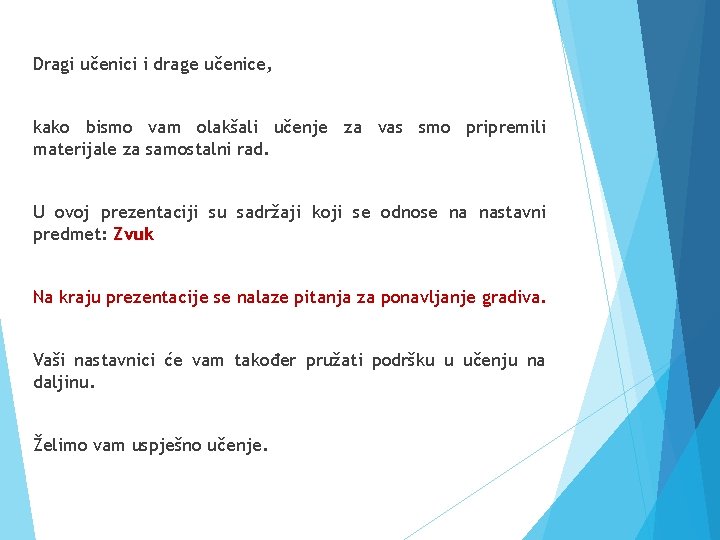 Dragi učenici i drage učenice,

kako bismo vam olakšali učenje za vas smo pripremili materijale za samostalni rad.

U ovoj prezentaciji su sadržaji koji se odnose na nastavni predmet: Zvuk

Na kraju prezentacije se nalaze pitanja za ponavljanje gradiva.

Vaši nastavnici će vam također pružati podršku u učenju na daljinu.

Želimo vam uspješno učenje.